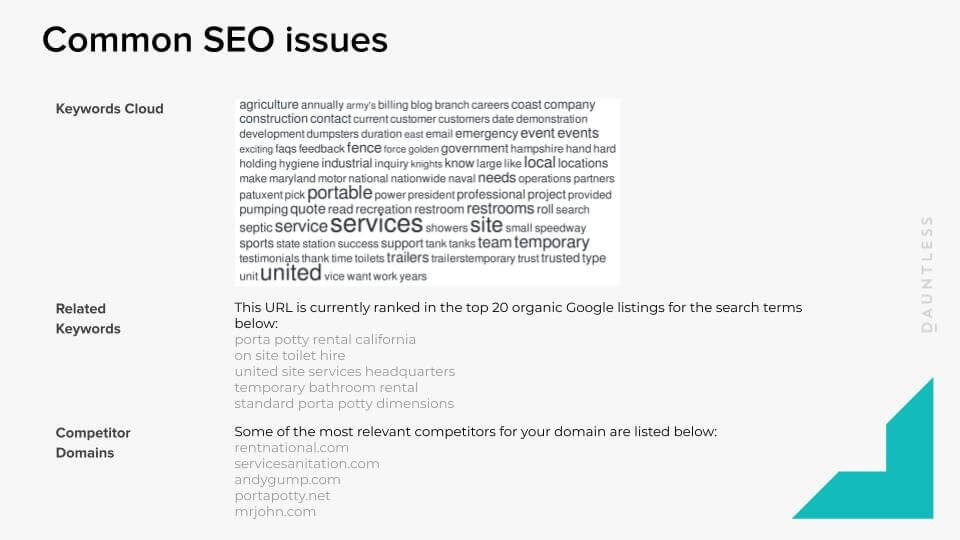 Common SEO issues

Keywords Cloud

agriculture annually army's billing blog branch careers coast company construction contact current customer customers date demonstration development dumpsters duration east email emergency event events exciting faqs feedback fence force golden government hampshire hand hard holding hygiene industrial inquiry knights know large like local locations make maryland motor national nationwide naval needs operations partners patuxent pick portable power president professional project provided pumping quote read recreation restroom restrooms roll search septic service services showers site small speedway sports state station success support tank tanks team temporary testimonials thank time toilets trailers trailerstemporary trust trusted type unit united vice want work years

Related Keywords

This URL is currently ranked in the top 20 organic Google listings for the search terms below:
porta potty rental california
on site toilet hire
united site services headquarters
temporary bathroom rental
standard porta potty dimensions

Competitor Domains

Some of the most relevant competitors for your domain are listed below:
rentnational.com
servicesanitation.com
andygump.com
portapotty.net
mrjohn.com

DAUNTLESS